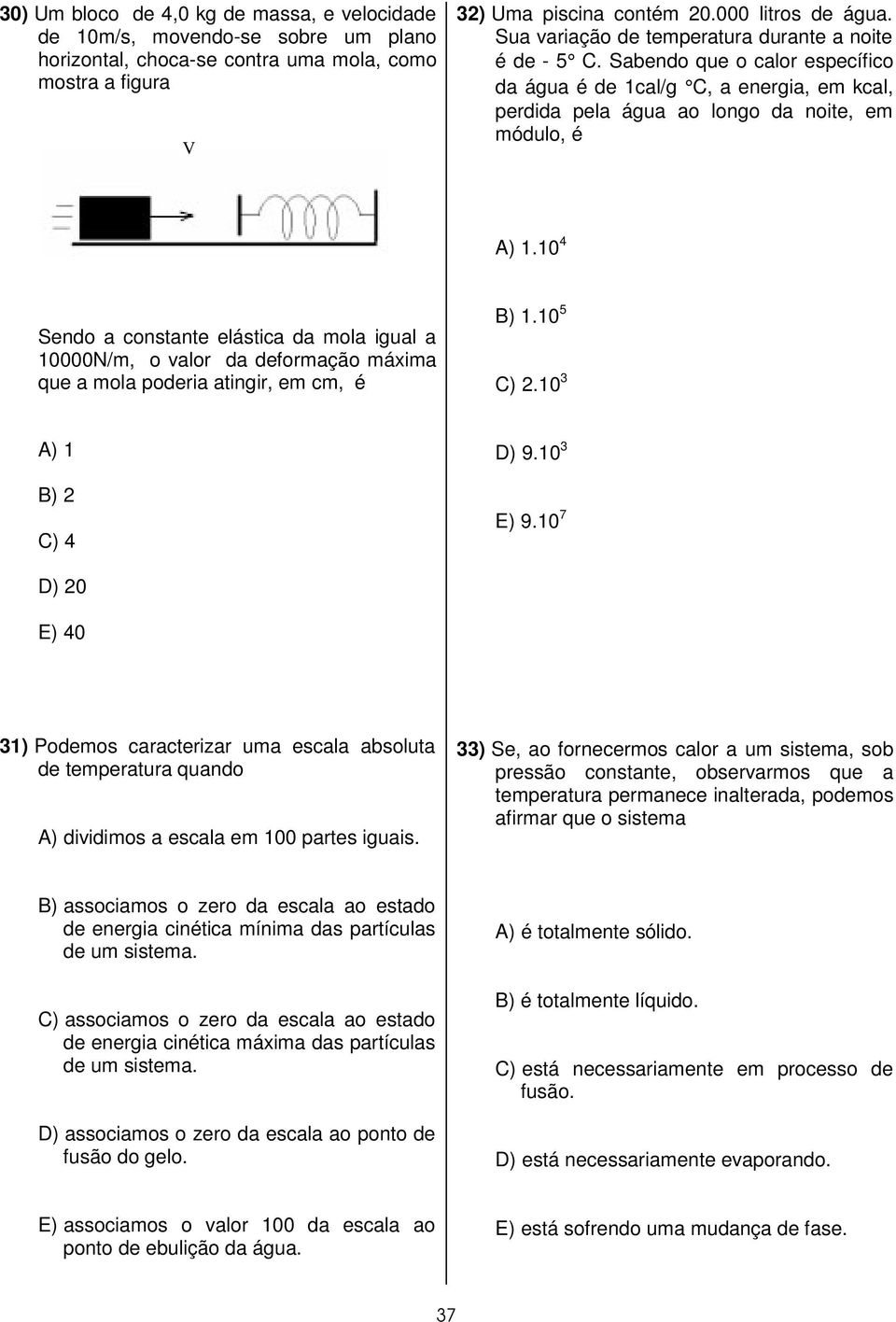 30) Um bloco de 4,0 kg de massa, e velocidade de 10m/s, movendo-se sobre um plano horizontal, choca-se contra uma mola, como mostra a figura

V

Sendo a constante elástica da mola igual a 10000N/m, o valor da deformação máxima que a mola poderia atingir, em cm, é

A) 1

B) 2

C) 4

D) 20

E) 40

31) Podemos caracterizar uma escala absoluta de temperatura quando

A) dividimos a escala em 100 partes iguais.

B) associamos o zero da escala ao estado de energia cinética mínima das partículas de um sistema.

C) associamos o zero da escala ao estado de energia cinética máxima das partículas de um sistema.

D) associamos o zero da escala ao ponto de fusão do gelo.

E) associamos o valor 100 da escala ao ponto de ebulição da água.

32) Uma piscina contém 20.000 litros de água. Sua variação de temperatura durante a noite é de - 5° C. Sabendo que o calor específico da água é de 1cal/g °C, a energia, em kcal, perdida pela água ao longo da noite, em módulo, é

A) $1.10^4$

B) $1.10^5$

C) $2.10^3$

D) $9.10^3$

E) $9.10^7$

33) Se, ao fornecermos calor a um sistema, sob pressão constante, observarmos que a temperatura permanece inalterada, podemos afirmar que o sistema

A) é totalmente sólido.

B) é totalmente líquido.

C) está necessariamente em processo de fusão.

D) está necessariamente evaporando.

E) está sofrendo uma mudança de fase.

37